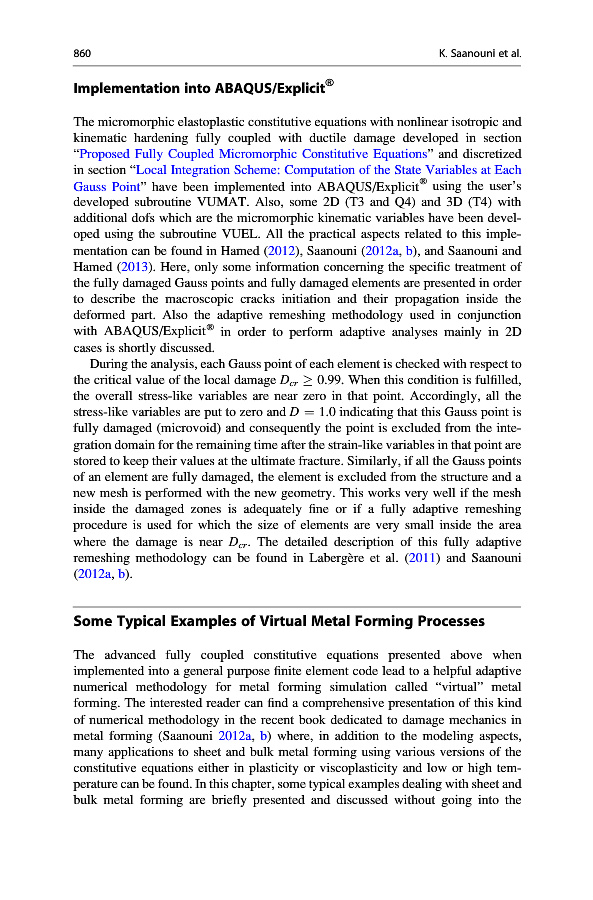 860 K. Saanouni et al.

Implementation into ABAQUS/Explicit®

The micromorphic elastoplastic constitutive equations with nonlinear isotropic and kinematic hardening fully coupled with ductile damage developed in section "Proposed Fully Coupled Micromorphic Constitutive Equations" and discretized in section "Local Integration Scheme: Computation of the State Variables at Each Gauss Point" have been implemented into ABAQUS/Explicit® using the user's developed subroutine VUMAT. Also, some 2D (T3 and Q4) and 3D (T4) with additional dofs which are the micromorphic kinematic variables have been developed using the subroutine VUEL. All the practical aspects related to this implementation can be found in Hamed (2012), Saanouni (2012a, b), and Saanouni and Hamed (2013). Here, only some information concerning the specific treatment of the fully damaged Gauss points and fully damaged elements are presented in order to describe the macroscopic cracks initiation and their propagation inside the deformed part. Also the adaptive remeshing methodology used in conjunction with ABAQUS/Explicit® in order to perform adaptive analyses mainly in 2D cases is shortly discussed.

During the analysis, each Gauss point of each element is checked with respect to the critical value of the local damage $D_{cr} \geq 0.99$. When this condition is fulfilled, the overall stress-like variables are near zero in that point. Accordingly, all the stress-like variables are put to zero and $D = 1.0$ indicating that this Gauss point is fully damaged (microvoid) and consequently the point is excluded from the integration domain for the remaining time after the strain-like variables in that point are stored to keep their values at the ultimate fracture. Similarly, if all the Gauss points of an element are fully damaged, the element is excluded from the structure and a new mesh is performed with the new geometry. This works very well if the mesh inside the damaged zones is adequately fine or if a fully adaptive remeshing procedure is used for which the size of elements are very small inside the area where the damage is near $D_{cr}$. The detailed description of this fully adaptive remeshing methodology can be found in Labergère et al. (2011) and Saanouni (2012a, b).

Some Typical Examples of Virtual Metal Forming Processes

The advanced fully coupled constitutive equations presented above when implemented into a general purpose finite element code lead to a helpful adaptive numerical methodology for metal forming simulation called "virtual" metal forming. The interested reader can find a comprehensive presentation of this kind of numerical methodology in the recent book dedicated to damage mechanics in metal forming (Saanouni 2012a, b) where, in addition to the modeling aspects, many applications to sheet and bulk metal forming using various versions of the constitutive equations either in plasticity or viscoplasticity and low or high temperature can be found. In this chapter, some typical examples dealing with sheet and bulk metal forming are briefly presented and discussed without going into the